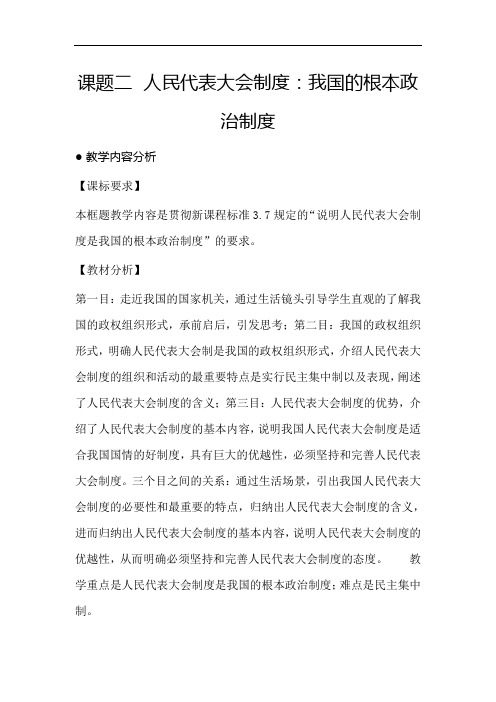 课题二 人民代表大会制度：我国的根本政治制度

● 教学内容分析

【课标要求】

本框题教学内容是贯彻新课程标准 3.7 规定的“说明人民代表大会制度是我国的根本政治制度”的要求。

【教材分析】

第一目：走近我国的国家机关，通过生活镜头引导学生直观的了解我国的政权组织形式，承前启后，引发思考；第二目：我国的政权组织形式，明确人民代表大会制是我国的政权组织形式，介绍人民代表大会制度的组织和活动的最重要特点是实行民主集中制以及表现，阐述了人民代表大会制度的含义；第三目：人民代表大会制度的优势，介绍了人民代表大会制度的基本内容，说明我国人民代表大会制度是适合我国国情的好制度，具有巨大的优越性，必须坚持和完善人民代表大会制度。三个目之间的关系：通过生活场景，引出我国人民代表大会制度的必要性和最重要的特点，归纳出人民代表大会制度的含义，进而归纳出人民代表大会制度的基本内容，说明人民代表大会制度的优越性，从而明确必须坚持和完善人民代表大会制度的态度。 教学重点是人民代表大会制度是我国的根本政治制度；难点是民主集中制。